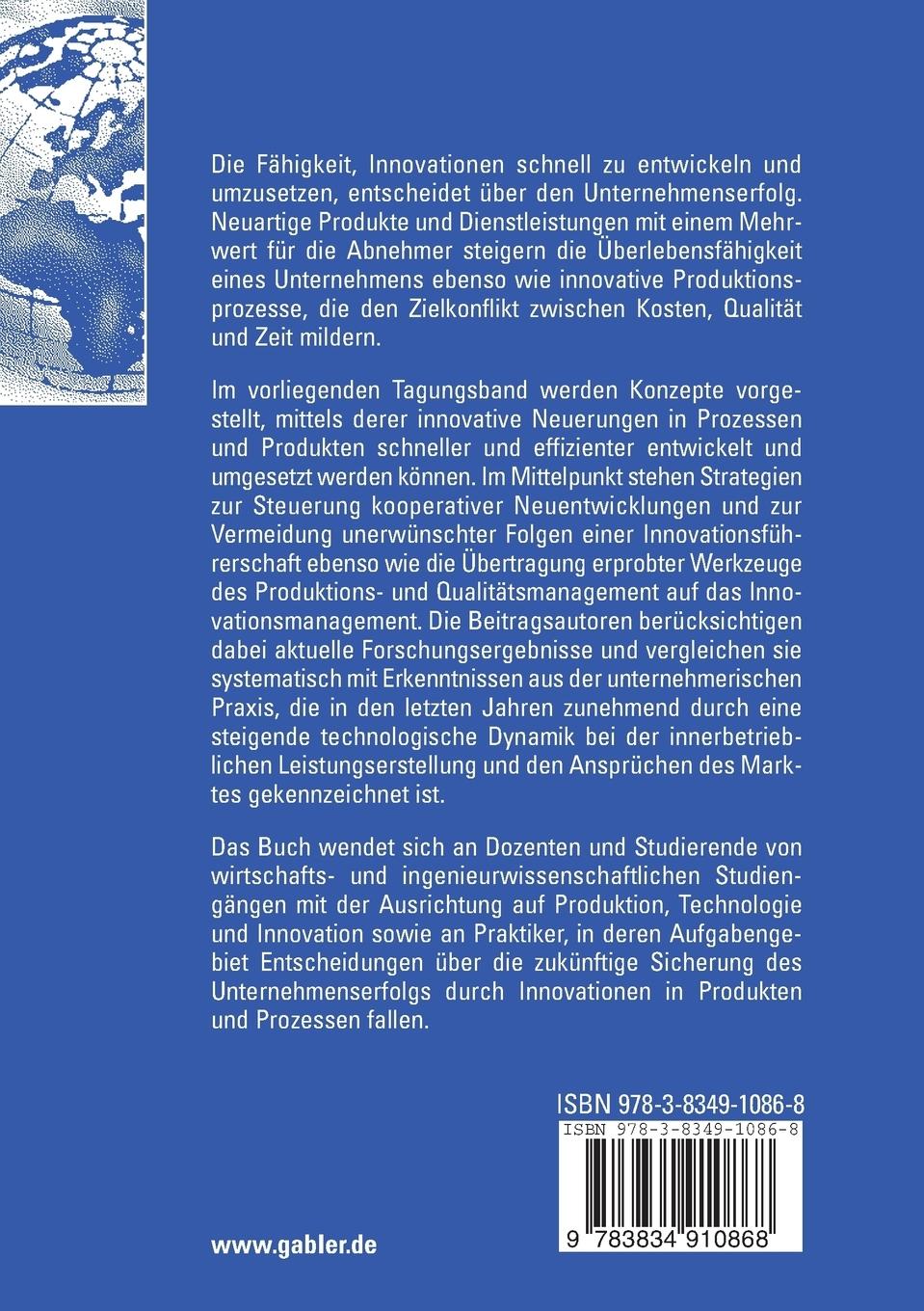 Die Fähigkeit, Innovationen schnell zu entwickeln und umzusetzen, entscheidet über den Unternehmenserfolg. Neuartige Produkte und Dienstleistungen mit einem Mehrwert für die Abnehmer steigern die Überlebensfähigkeit eines Unternehmens ebenso wie innovative Produktionsprozesse, die den Zielkonflikt zwischen Kosten, Qualität und Zeit mildern.

Im vorliegenden Tagungsband werden Konzepte vorgestellt, mittels derer innovative Neuerungen in Prozessen und Produkten schneller und effizienter entwickelt und umgesetzt werden können. Im Mittelpunkt stehen Strategien zur Steuerung kooperativer Neuentwicklungen und zur Vermeidung unerwünschter Folgen einer Innovationsführerschaft ebenso wie die Übertragung erprobter Werkzeuge des Produktions- und Qualitätsmanagement auf das Innovationsmanagement. Die Beitragsautoren berücksichtigen dabei aktuelle Forschungsergebnisse und vergleichen sie systematisch mit Erkenntnissen aus der unternehmerischen Praxis, die in den letzten Jahren zunehmend durch eine steigende technologische Dynamik bei der innerbetrieblichen Leistungserstellung und den Ansprüchen des Marktes gekennzeichnet ist.

Das Buch wendet sich an Dozenten und Studierende von wirtschafts- und ingenieurwissenschaftlichen Studiengängen mit der Ausrichtung auf Produktion, Technologie und Innovation sowie an Praktiker, in deren Aufgabengebiet Entscheidungen über die zukünftige Sicherung des Unternehmenserfolgs durch Innovationen in Produkten und Prozessen fallen.

ISBN 978-3-8349-1086-8

ISBN 978-3-8349-1086-8

9 783834 910868

www.gabler.de